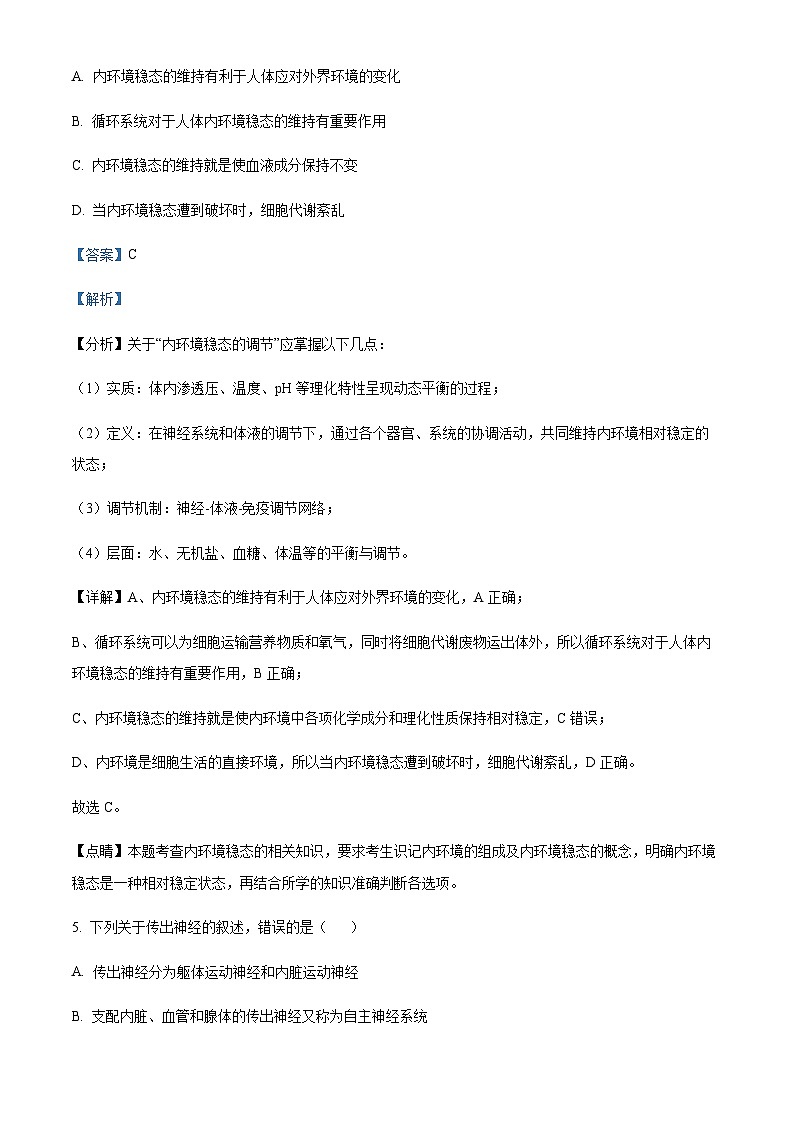 A. 内环境稳态的维持有利于人体应对外界环境的变化

B. 循环系统对于人体内环境稳态的维持有重要作用

C. 内环境稳态的维持就是使血液成分保持不变

D. 当内环境稳态遭到破坏时，细胞代谢紊乱

【答案】C

【解析】

【分析】关于“内环境稳态的调节”应掌握以下几点：

（1）实质：体内渗透压、温度、pH 等理化特性呈现动态平衡的过程；

（2）定义：在神经系统和体液的调节下，通过各个器官、系统的协调活动，共同维持内环境相对稳定的状态；

（3）调节机制：神经-体液-免疫调节网络；

（4）层面：水、无机盐、血糖、体温等的平衡与调节。

【详解】A、内环境稳态的维持有利于人体应对外界环境的变化，A 正确；

B、循环系统可以为细胞运输营养物质和氧气，同时将细胞代谢废物运出体外，所以循环系统对于人体内环境稳态的维持有重要作用，B 正确；

C、内环境稳态的维持就是使内环境中各项化学成分和理化性质保持相对稳定，C 错误；

D、内环境是细胞生活的直接环境，所以当内环境稳态遭到破坏时，细胞代谢紊乱，D 正确。

故选 C。

【点睛】本题考查内环境稳态的相关知识，要求考生识记内环境的组成及内环境稳态的概念，明确内环境稳态是一种相对稳定状态，再结合所学的知识准确判断各选项。

5. 下列关于传出神经的叙述，错误的是（　　）

A. 传出神经分为躯体运动神经和内脏运动神经

B. 支配内脏、血管和腺体的传出神经又称为自主神经系统